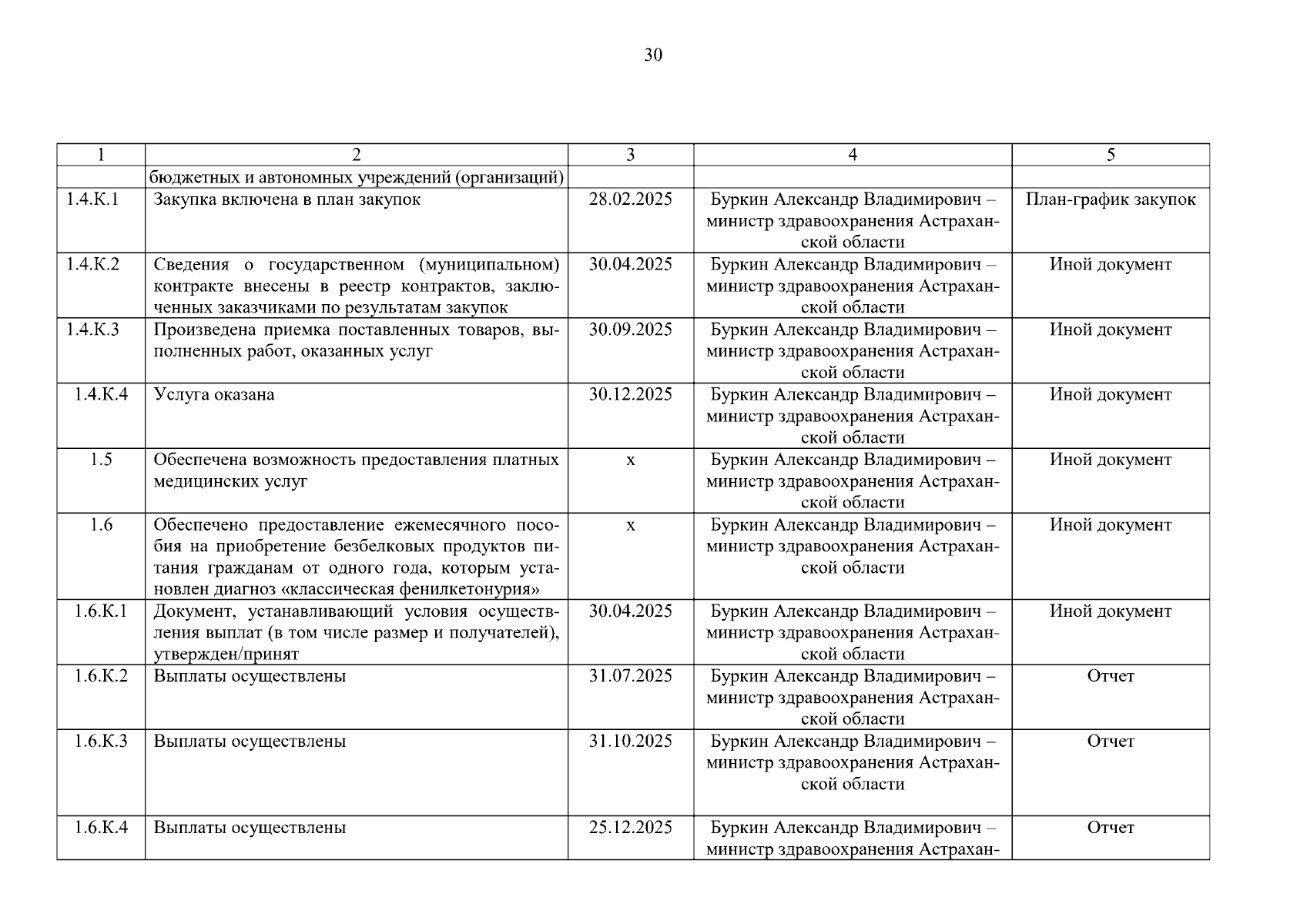 30

| 1 | 2 | 3 | 4 | 5 |
|---|---|---|---|---|
| | бюджетных и автономных учреждений (организаций) | | | |
| 1.4.К.1 | Закупка включена в план закупок | 28.02.2025 | Буркин Александр Владимирович – министр здравоохранения Астраханской области | План-график закупок |
| 1.4.К.2 | Сведения о государственном (муниципальном) контракте внесены в реестр контрактов, заключенных заказчиками по результатам закупок | 30.04.2025 | Буркин Александр Владимирович – министр здравоохранения Астраханской области | Иной документ |
| 1.4.К.3 | Произведена приемка поставленных товаров, выполненных работ, оказанных услуг | 30.09.2025 | Буркин Александр Владимирович – министр здравоохранения Астраханской области | Иной документ |
| 1.4.К.4 | Услуга оказана | 30.12.2025 | Буркин Александр Владимирович – министр здравоохранения Астраханской области | Иной документ |
| 1.5 | Обеспечена возможность предоставления платных медицинских услуг | х | Буркин Александр Владимирович – министр здравоохранения Астраханской области | Иной документ |
| 1.6 | Обеспечено предоставление ежемесячного пособия на приобретение безбелковых продуктов питания гражданам от одного года, которым установлен диагноз «классическая фенилкетонурия» | х | Буркин Александр Владимирович – министр здравоохранения Астраханской области | Иной документ |
| 1.6.К.1 | Документ, устанавливающий условия осуществления выплат (в том числе размер и получателей), утвержден/принят | 30.04.2025 | Буркин Александр Владимирович – министр здравоохранения Астраханской области | Иной документ |
| 1.6.К.2 | Выплаты осуществлены | 31.07.2025 | Буркин Александр Владимирович – министр здравоохранения Астраханской области | Отчет |
| 1.6.К.3 | Выплаты осуществлены | 31.10.2025 | Буркин Александр Владимирович – министр здравоохранения Астраханской области | Отчет |
| 1.6.К.4 | Выплаты осуществлены | 25.12.2025 | Буркин Александр Владимирович – министр здравоохранения Астрахан- | Отчет |